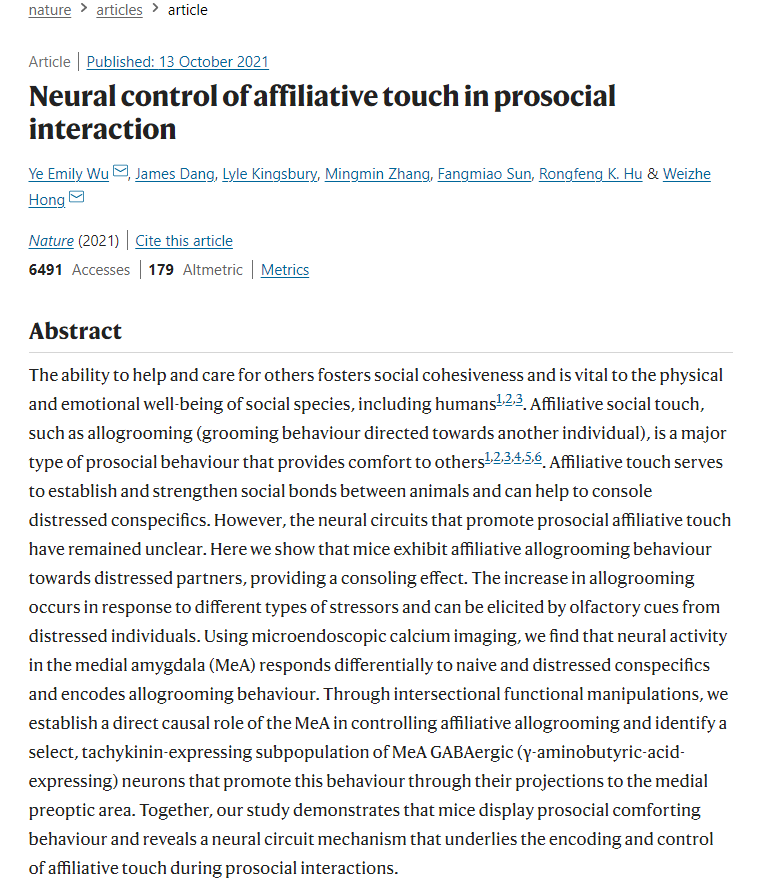 nature > articles > article

Article | Published: 13 October 2021

Neural control of affiliative touch in prosocial interaction

Ye Emily Wu, James Dang, Lyle Kingsbury, Mingmin Zhang, Fangmiao Sun, Rongfeng K. Hu & Weizhe Hong

Nature (2021) | Cite this article

6491 Accesses | 179 Altmetric | Metrics

Abstract

The ability to help and care for others fosters social cohesiveness and is vital to the physical and emotional well-being of social species, including humans$^{1,2,3}$. Affiliative social touch, such as allogrooming (grooming behaviour directed towards another individual), is a major type of prosocial behaviour that provides comfort to others$^{1,2,3,4,5,6}$. Affiliative touch serves to establish and strengthen social bonds between animals and can help to console distressed conspecifics. However, the neural circuits that promote prosocial affiliative touch have remained unclear. Here we show that mice exhibit affiliative allogrooming behaviour towards distressed partners, providing a consoling effect. The increase in allogrooming occurs in response to different types of stressors and can be elicited by olfactory cues from distressed individuals. Using microendoscopic calcium imaging, we find that neural activity in the medial amygdala (MeA) responds differentially to naive and distressed conspecifics and encodes allogrooming behaviour. Through intersectional functional manipulations, we establish a direct causal role of the MeA in controlling affiliative allogrooming and identify a select, tachykinin-expressing subpopulation of MeA GABAergic (γ-aminobutyric-acid-expressing) neurons that promote this behaviour through their projections to the medial preoptic area. Together, our study demonstrates that mice display prosocial comforting behaviour and reveals a neural circuit mechanism that underlies the encoding and control of affiliative touch during prosocial interactions.